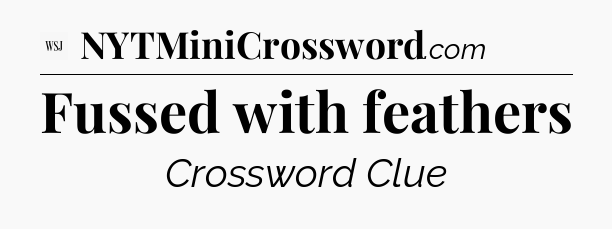 WSJ NYTMiniCrossword.com

Fussed with feathers

Crossword Clue